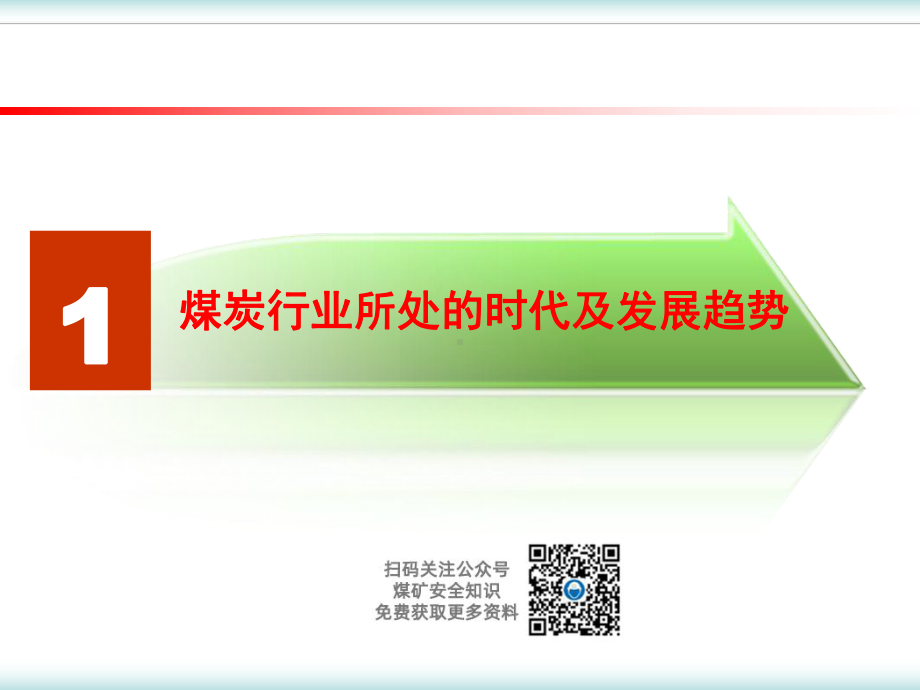 1

煤炭行业所处的时代及发展趋势

扫码关注公众号
煤矿安全知识
免费获取更多资料